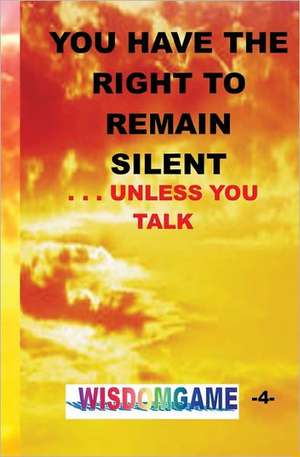 YOU HAVE THE RIGHT TO REMAIN SILENT

. . . UNLESS YOU TALK

WISDOMGAME -4-